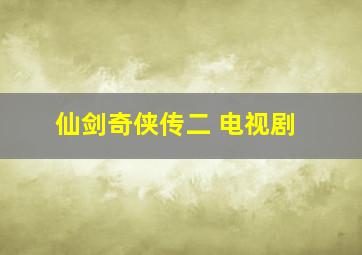 仙剑奇侠传二 电视剧